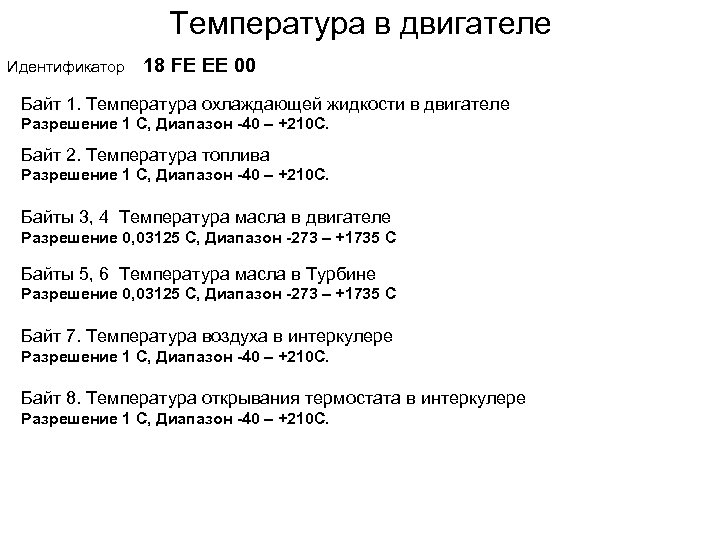 Температура в двигателе

Идентификатор 18 FE EE 00

Байт 1. Температура охлаждающей жидкости в двигателе
Разрешение 1 С, Диапазон -40 – +210С.

Байт 2. Температура топлива
Разрешение 1 С, Диапазон -40 – +210С.

Байты 3, 4 Температура масла в двигателе
Разрешение 0,03125 С, Диапазон -273 – +1735 С

Байты 5, 6 Температура масла в Турбине
Разрешение 0,03125 С, Диапазон -273 – +1735 С

Байт 7. Температура воздуха в интеркулере
Разрешение 1 С, Диапазон -40 – +210С.

Байт 8. Температура открывания термостата в интеркулере
Разрешение 1 С, Диапазон -40 – +210С.